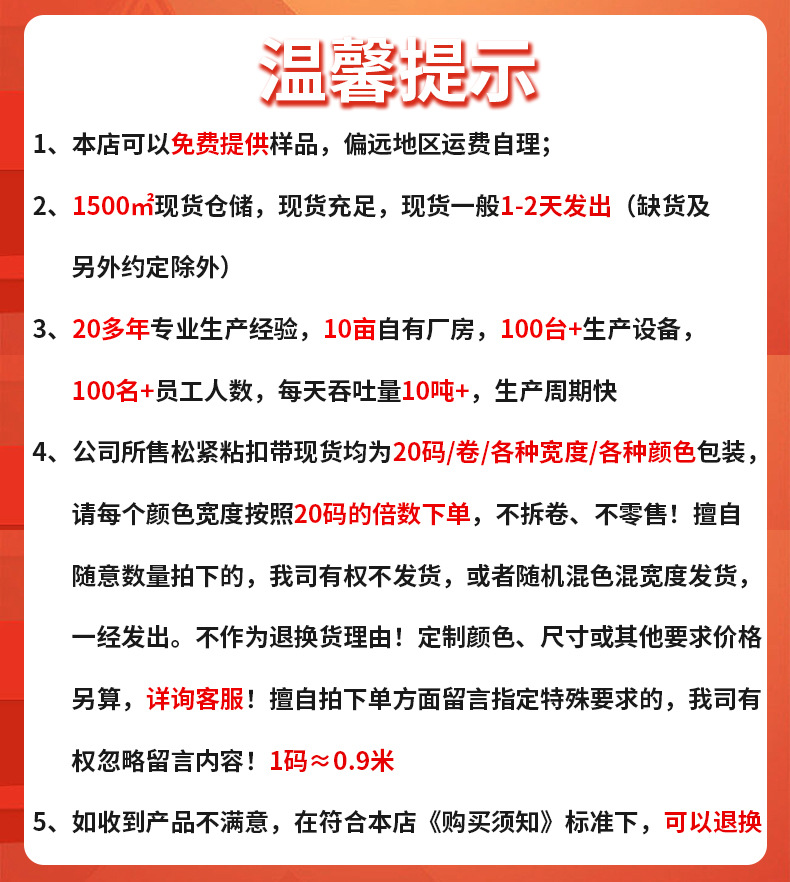 温馨提示

1、本店可以免费提供样品，偏远地区运费自理；

2、1500㎡现货仓储，现货充足，现货一般1-2天发出（缺货及另外约定除外）

3、20多年专业生产经验，10亩自有厂房，100台+生产设备，100名+员工人数，每天吞吐量10吨+，生产周期快

4、公司所售松紧粘扣带现货均为20码/卷/各种宽度/各种颜色包装，请每个颜色宽度按照20码的倍数下单，不拆卷、不零售！擅自随意数量拍下的，我司有权不发货，或者随机混色混宽度发货，一经发出。不作为退换货理由！定制颜色、尺寸或其他要求价格另算，详询客服！擅自拍下单方面留言指定特殊要求的，我司有权忽略留言内容！1码≈0.9米

5、如收到产品不满意，在符合本店《购买须知》标准下，可以退换